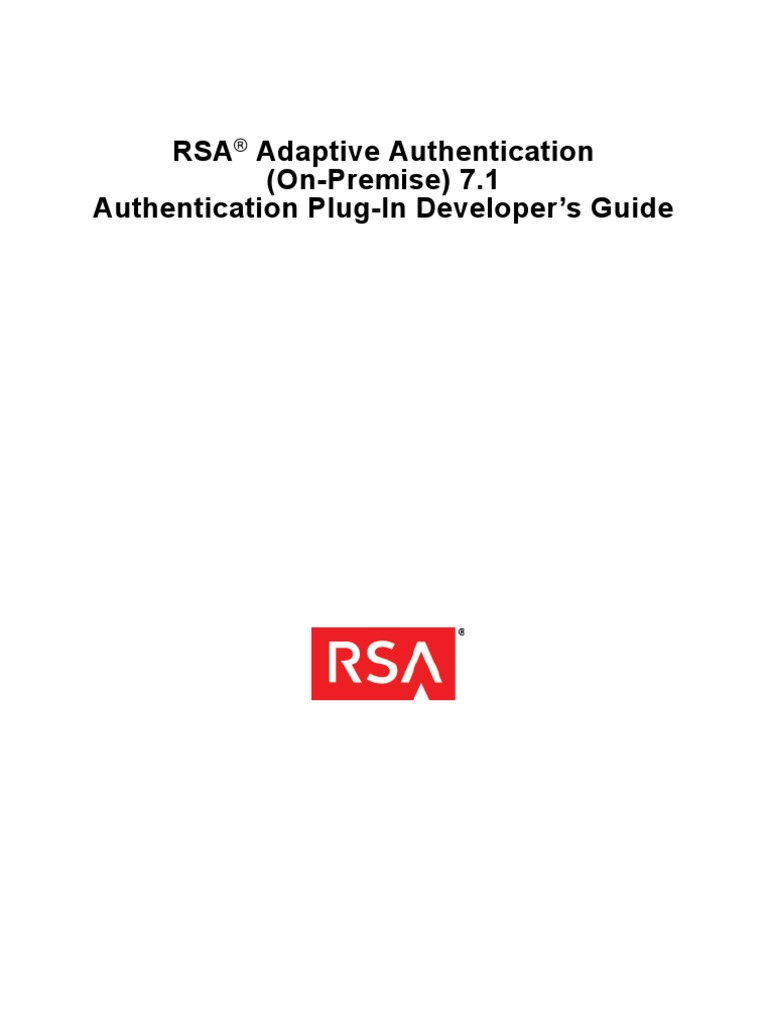 RSA® Adaptive Authentication
(On-Premise) 7.1
Authentication Plug-In Developer's Guide

RSA®